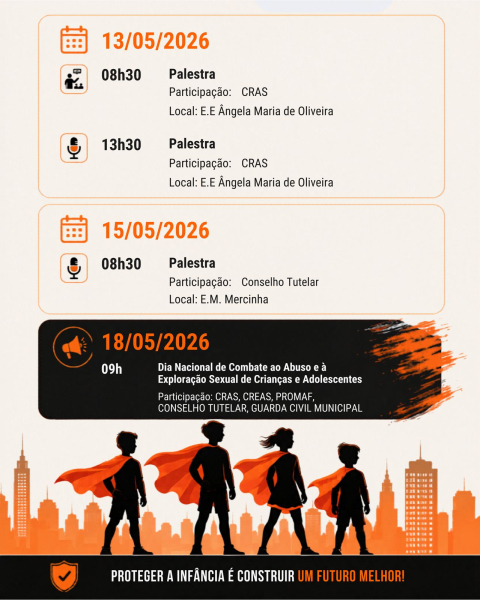 13/05/2026

08h30

Palestra
Participação: CRAS
Local: E.E Ângela Maria de Oliveira

13h30

Palestra
Participação: CRAS
Local: E.E Ângela Maria de Oliveira

15/05/2026

08h30

Palestra
Participação: Conselho Tutelar
Local: E.M. Mercinha

18/05/2026

09h

Dia Nacional de Combate ao Abuso e à Exploração Sexual de Crianças e Adolescentes

Participação: CRAS, CREAS, PROMAF, CONSELHO TUTELAR, GUARDA CIVIL MUNICIPAL

PROTEGER A INFÂNCIA É CONSTRUIR UM FUTURO MELHOR!